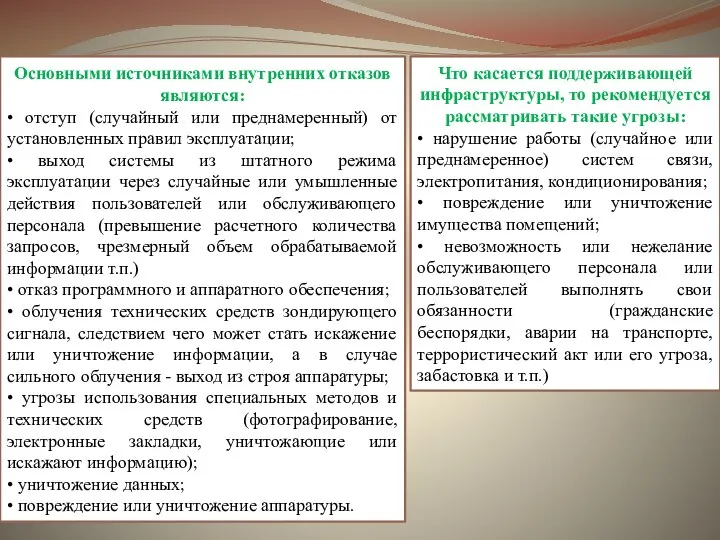 Основными источниками внутренних отказов являются:
• отступ (случайный или преднамеренный) от установленных правил эксплуатации;
• выход системы из штатного режима эксплуатации через случайные или умышленные действия пользователей или обслуживающего персонала (превышение расчетного количества запросов, чрезмерный объем обрабатываемой информации т.п.)
• отказ программного и аппаратного обеспечения;
• облучения технических средств зондирующего сигнала, следствием чего может стать искажение или уничтожение информации, а в случае сильного облучения - выход из строя аппаратуры;
• угрозы использования специальных методов и технических средств (фотографирование, электронные закладки, уничтожающие или искажают информацию);
• уничтожение данных;
• повреждение или уничтожение аппаратуры.

Что касается поддерживающей инфраструктуры, то рекомендуется рассматривать такие угрозы:
• нарушение работы (случайное или преднамеренное) систем связи, электропитания, кондиционирования;
• повреждение или уничтожение имущества помещений;
• невозможность или нежелание обслуживающего персонала или пользователей выполнять свои обязанности (гражданские беспорядки, аварии на транспорте, террористический акт или его угроза, забастовка и т.п.)